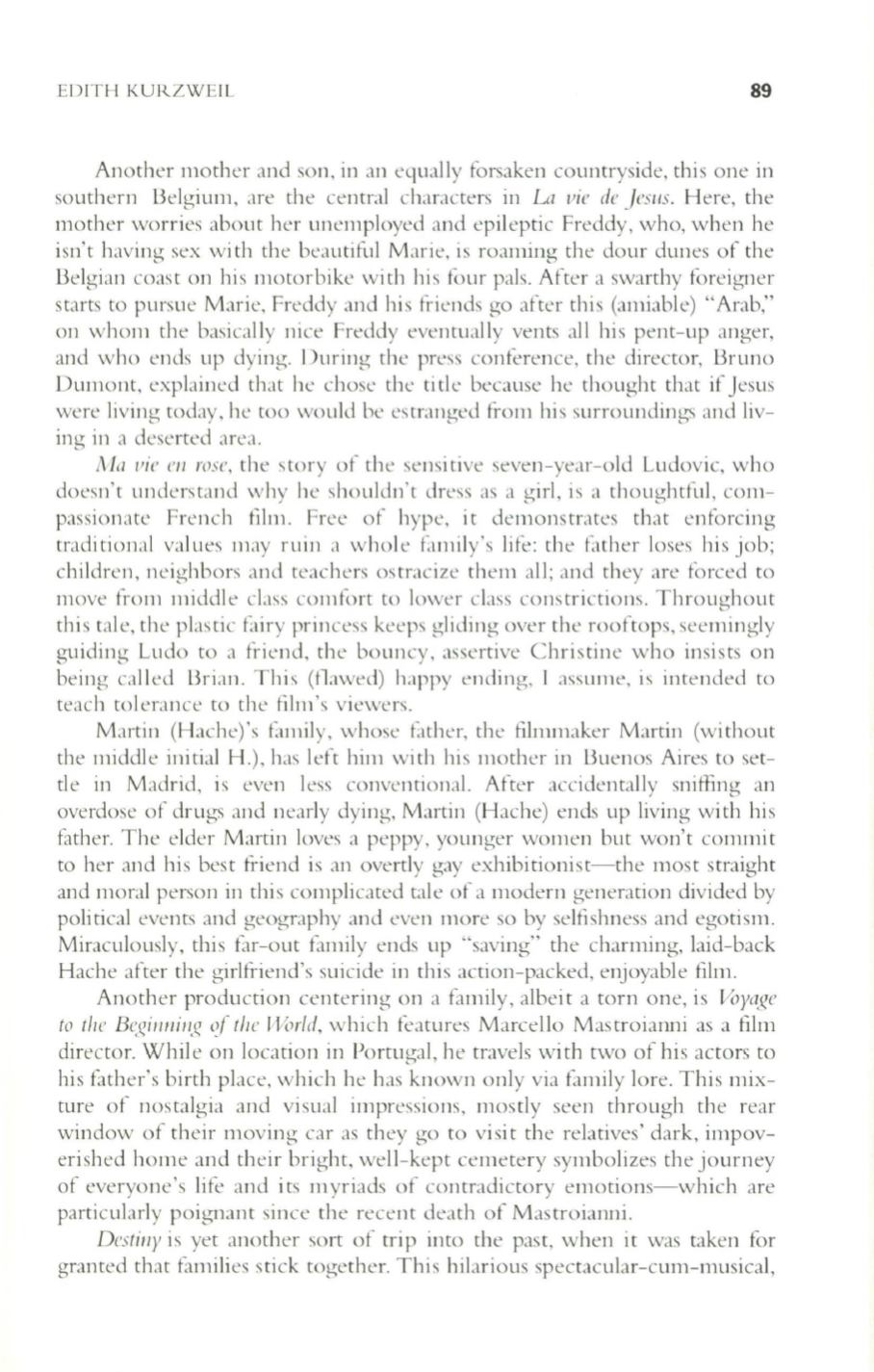 EDITH KURZWEIL

89

Another mother and son, in an equally forsaken countryside, this one in southern Belgium, are the central characters in La vie de Jesus. Here, the mother worries about her unemployed and epileptic Freddy, who, when he isn't having sex with the beautiful Marie, is roaming the dour dunes of the Belgian coast on his motorbike with his four pals. After a swarthy foreigner starts to pursue Marie, Freddy and his friends go after this (amiable) "Arab," on whom the basically nice Freddy eventually vents all his pent-up anger, and who ends up dying. During the press conference, the director, Bruno Dumont, explained that he chose the title because he thought that if Jesus were living today, he too would be estranged from his surroundings and living in a deserted area.

Ma vie en rose, the story of the sensitive seven-year-old Ludovic, who doesn't understand why he shouldn't dress as a girl, is a thoughtful, compassionate French film. Free of hype, it demonstrates that enforcing traditional values may ruin a whole family's life: the father loses his job; children, neighbors and teachers ostracize them all; and they are forced to move from middle class comfort to lower class constrictions. Throughout this tale, the plastic fairy princess keeps gliding over the rooftops, seemingly guiding Ludo to a friend, the bouncy, assertive Christine who insists on being called Brian. This (flawed) happy ending, I assume, is intended to teach tolerance to the film's viewers.

Martin (Hache)'s family, whose father, the filmmaker Martin (without the middle initial H.), has left him with his mother in Buenos Aires to settle in Madrid, is even less conventional. After accidentally sniffing an overdose of drugs and nearly dying, Martin (Hache) ends up living with his father. The elder Martin loves a peppy, younger women but won't commit to her and his best friend is an overtly gay exhibitionist—the most straight and moral person in this complicated tale of a modern generation divided by political events and geography and even more so by selfishness and egotism. Miraculously, this far-out family ends up "saving" the charming, laid-back Hache after the girlfriend's suicide in this action-packed, enjoyable film.

Another production centering on a family, albeit a torn one, is Voyage to the Beginning of the World, which features Marcello Mastroianni as a film director. While on location in Portugal, he travels with two of his actors to his father's birth place, which he has known only via family lore. This mixture of nostalgia and visual impressions, mostly seen through the rear window of their moving car as they go to visit the relatives' dark, impoverished home and their bright, well-kept cemetery symbolizes the journey of everyone's life and its myriads of contradictory emotions—which are particularly poignant since the recent death of Mastroianni.

Destiny is yet another sort of trip into the past, when it was taken for granted that families stick together. This hilarious spectacular-cum-musical,